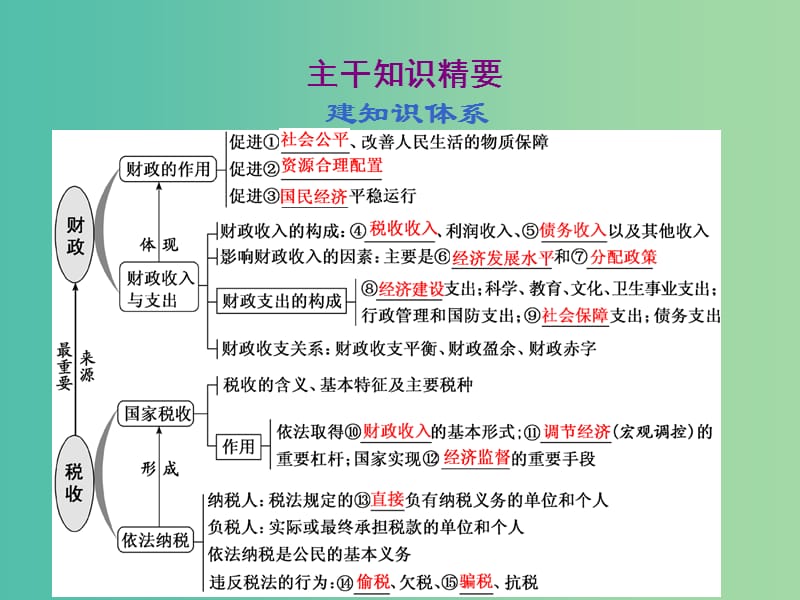 主干知识精要

建知识体系

财政

财政的作用

促进①社会公平、改善人民生活的物质保障

促进②资源合理配置

促进③国民经济平稳运行

体现

财政收入与支出

财政收入的构成：④税收收入、利润收入、⑤债务收入以及其他收入

影响财政收入的因素：主要是⑥经济发展水平和⑦分配政策

财政支出的构成

⑧经济建设支出；科学、教育、文化、卫生事业支出；行政管理和国防支出；⑨社会保障支出；债务支出

财政收支关系：财政收支平衡、财政盈余、财政赤字

最重要 来源

税收

国家税收

税收的含义、基本特征及主要税种

作用

依法取得⑩财政收入的基本形式；⑪调节经济（宏观调控）的重要杠杆；国家实现⑫经济监督的重要手段

形成

依法纳税

纳税人：税法规定的⑬直接负有纳税义务的单位和个人

负税人：实际或最终承担税款的单位和个人

依法纳税是公民的基本义务

违反税法的行为：⑭偷税、欠税、⑮骗税、抗税